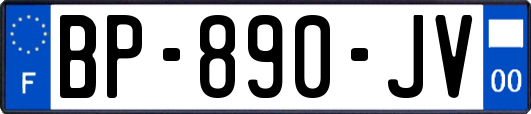 F
BP-890-JV
00